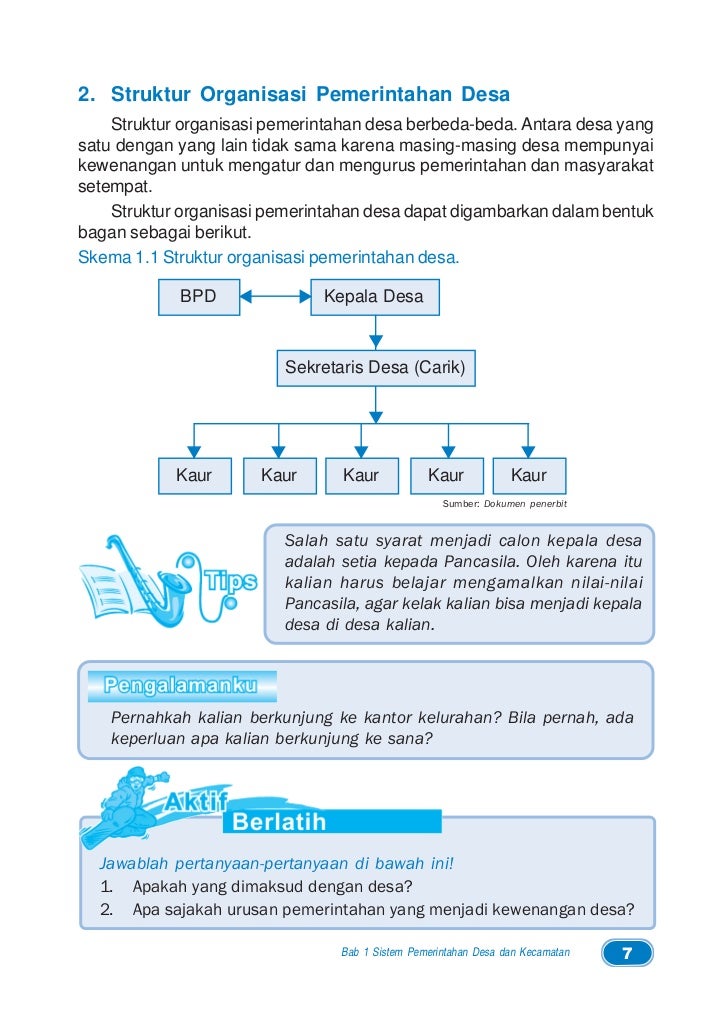 2. Struktur Organisasi Pemerintahan Desa

Struktur organisasi pemerintahan desa berbeda-beda. Antara desa yang satu dengan yang lain tidak sama karena masing-masing desa mempunyai kewenangan untuk mengatur dan mengurus pemerintahan dan masyarakat setempat.

Struktur organisasi pemerintahan desa dapat digambarkan dalam bentuk bagan sebagai berikut.

Skema 1.1 Struktur organisasi pemerintahan desa.

BPD

Kepala Desa

Sekretaris Desa (Carik)

Kaur

Kaur

Kaur

Kaur

Kaur

Sumber: Dokumen penerbit

Tips

Salah satu syarat menjadi calon kepala desa adalah setia kepada Pancasila. Oleh karena itu kalian harus belajar mengamalkan nilai-nilai Pancasila, agar kelak kalian bisa menjadi kepala desa di desa kalian.

Pengalamanku

Pernahkah kalian berkunjung ke kantor kelurahan? Bila pernah, ada keperluan apa kalian berkunjung ke sana?

Aktif

Berlatih

Jawablah pertanyaan-pertanyaan di bawah ini!
1. Apakah yang dimaksud dengan desa?
2. Apa sajakah urusan pemerintahan yang menjadi kewenangan desa?

Bab 1 Sistem Pemerintahan Desa dan Kecamatan 7